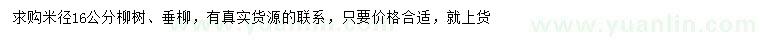 求购米径16公分柳树、垂柳，有真实货源的联系，只要价格合适，就上货

www.yuanlin.com